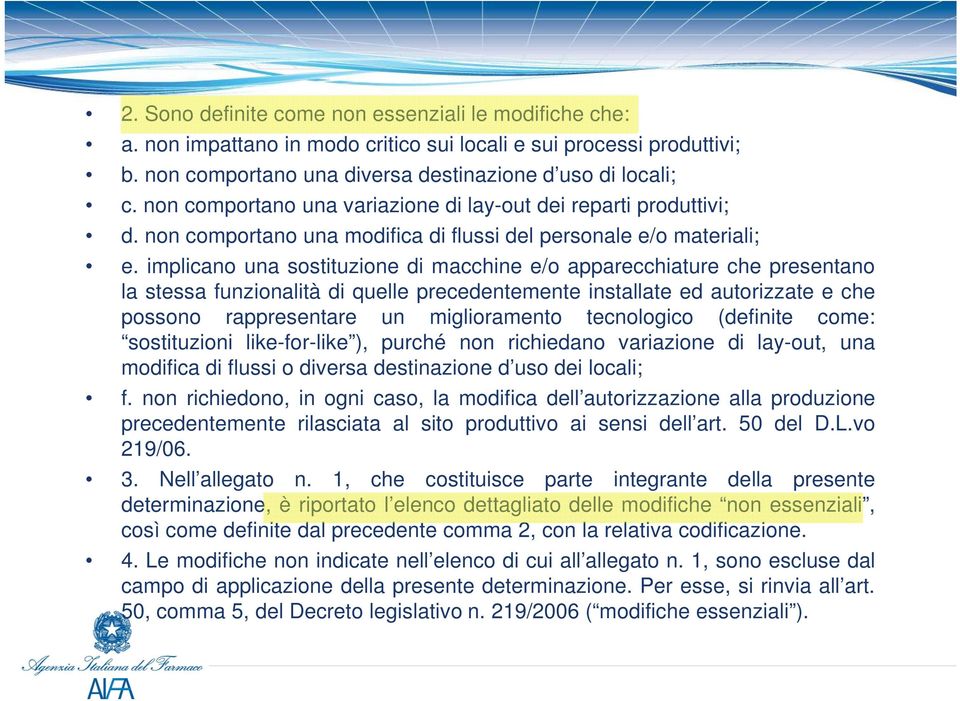 • 2. Sono definite come non essenziali le modifiche che:
• a. non impattano in modo critico sui locali e sui processi produttivi;
• b. non comportano una diversa destinazione d'uso di locali;
• c. non comportano una variazione di lay-out dei reparti produttivi;
• d. non comportano una modifica di flussi del personale e/o materiali;
• e. implicano una sostituzione di macchine e/o apparecchiature che presentano la stessa funzionalità di quelle precedentemente installate ed autorizzate e che possono rappresentare un miglioramento tecnologico (definite come: "sostituzioni like-for-like"), purché non richiedano variazione di lay-out, una modifica di flussi o diversa destinazione d'uso dei locali;
• f. non richiedono, in ogni caso, la modifica dell'autorizzazione alla produzione precedentemente rilasciata al sito produttivo ai sensi dell'art. 50 del D.L.vo 219/06.
• 3. Nell'allegato n. 1, che costituisce parte integrante della presente determinazione, è riportato l'elenco dettagliato delle modifiche "non essenziali", così come definite dal precedente comma 2, con la relativa codificazione.
• 4. Le modifiche non indicate nell'elenco di cui all'allegato n. 1, sono escluse dal campo di applicazione della presente determinazione. Per esse, si rinvia all'art. 50, comma 5, del Decreto legislativo n. 219/2006 ("modifiche essenziali").

Agenzia Italiana del Farmaco
AIFA